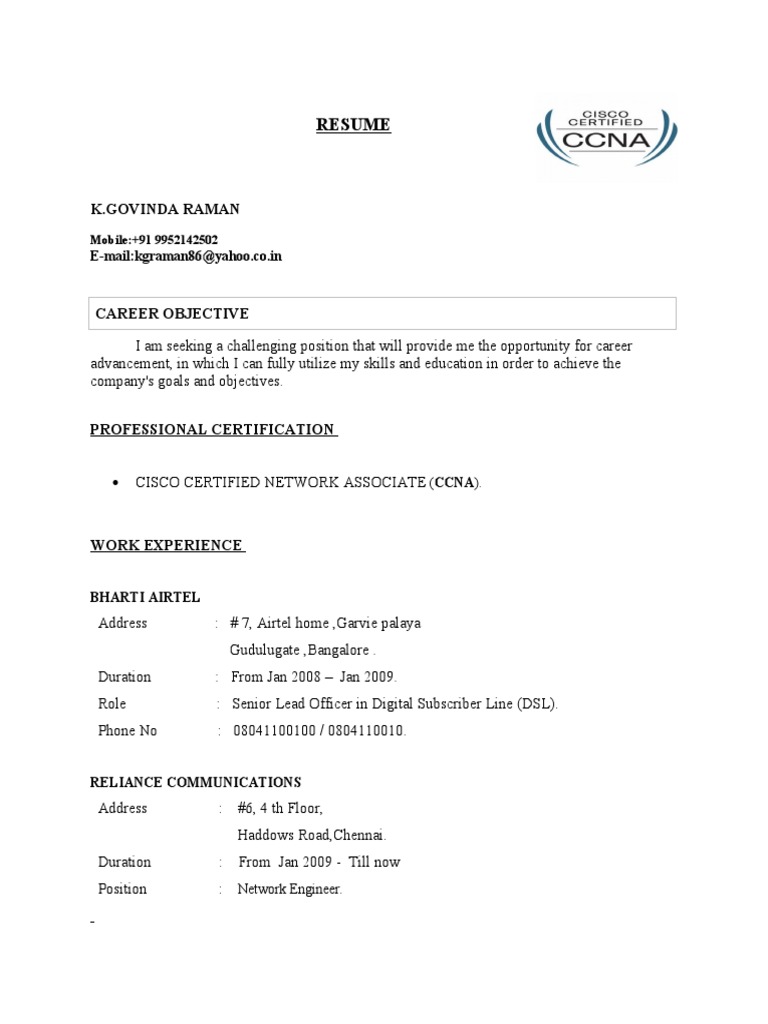 RESUME

CISCO CERTIFIED CCNA

K.GOVINDA RAMAN

Mobile:+91 9952142502
E-mail:kgraman86@yahoo.co.in

CAREER OBJECTIVE

I am seeking a challenging position that will provide me the opportunity for career advancement, in which I can fully utilize my skills and education in order to achieve the company's goals and objectives.

PROFESSIONAL CERTIFICATION

• CISCO CERTIFIED NETWORK ASSOCIATE (CCNA).

WORK EXPERIENCE

BHARTI AIRTEL

Address : # 7, Airtel home ,Garvie palaya Gudulugate ,Bangalore .
Duration : From Jan 2008 – Jan 2009.
Role : Senior Lead Officer in Digital Subscriber Line (DSL).
Phone No : 08041100100 / 0804110010.

RELIANCE COMMUNICATIONS

Address : #6, 4 th Floor, Haddows Road,Chennai.
Duration : From Jan 2009 - Till now
Position : Network Engineer.

-